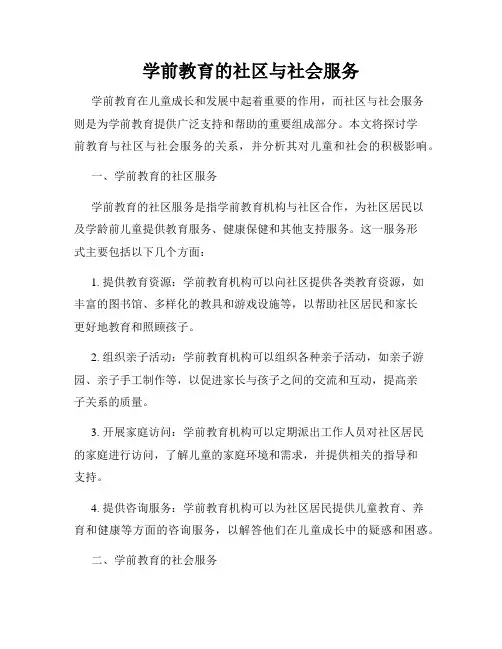 学前教育的社区与社会服务

学前教育在儿童成长和发展中起着重要的作用，而社区与社会服务则是为学前教育提供广泛支持和帮助的重要组成部分。本文将探讨学前教育与社区与社会服务的关系，并分析其对儿童和社会的积极影响。

一、学前教育的社区服务

学前教育的社区服务是指学前教育机构与社区合作，为社区居民以及学龄前儿童提供教育服务、健康保健和其他支持服务。这一服务形式主要包括以下几个方面：

1. 提供教育资源：学前教育机构可以向社区提供各类教育资源，如丰富的图书馆、多样化的教具和游戏设施等，以帮助社区居民和家长更好地教育和照顾孩子。

2. 组织亲子活动：学前教育机构可以组织各种亲子活动，如亲子游园、亲子手工制作等，以促进家长与孩子之间的交流和互动，提高亲子关系的质量。

3. 开展家庭访问：学前教育机构可以定期派出工作人员对社区居民的家庭进行访问，了解儿童的家庭环境和需求，并提供相关的指导和支持。

4. 提供咨询服务：学前教育机构可以为社区居民提供儿童教育、养育和健康等方面的咨询服务，以解答他们在儿童成长中的疑惑和困惑。

二、学前教育的社会服务